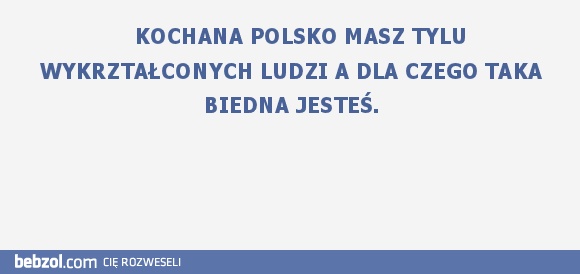 KOCHANA POLSKO MASZ TYLU WYKRZTAŁCONYCH LUDZI A DLA CZEGO TAKA BIEDNA JESTEŚ.

bebzol.com CIĘ ROZWESELI